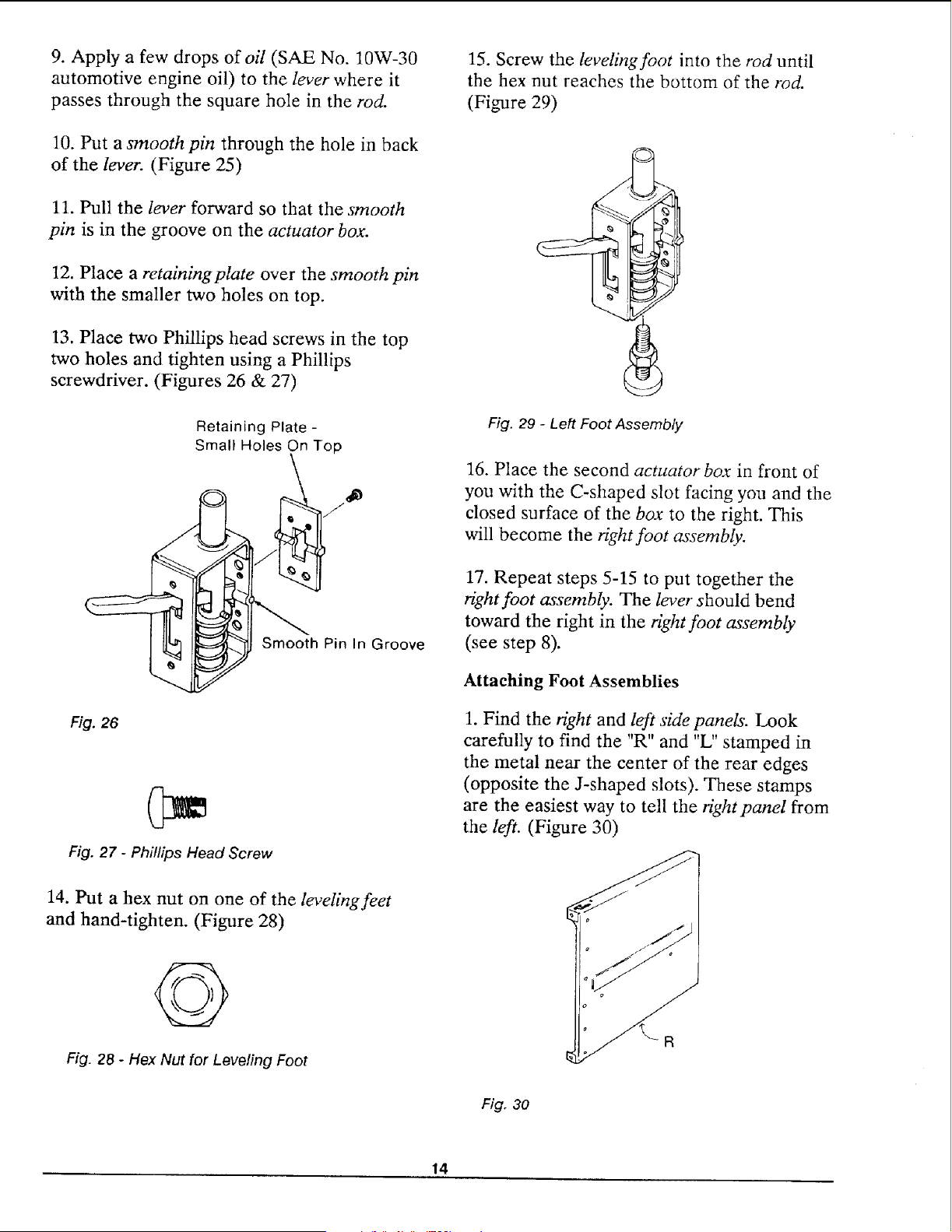 9. Apply a few drops of oil (SAE No. 10W-30 automotive engine oil) to the lever where it passes through the square hole in the rod.

10. Put a smooth pin through the hole in back of the lever. (Figure 25)

11. Pull the lever forward so that the smooth pin is in the groove on the actuator box.

12. Place a retaining plate over the smooth pin with the smaller two holes on top.

13. Place two Phillips head screws in the top two holes and tighten using a Phillips screwdriver. (Figures 26 & 27)

Retaining Plate - Small Holes On Top

Smooth Pin In Groove

Fig. 26

Fig. 27 - Phillips Head Screw

14. Put a hex nut on one of the leveling feet and hand-tighten. (Figure 28)

Fig. 28 - Hex Nut for Leveling Foot

15. Screw the leveling foot into the rod until the hex nut reaches the bottom of the rod. (Figure 29)

Fig. 29 - Left Foot Assembly

16. Place the second actuator box in front of you with the C-shaped slot facing you and the closed surface of the box to the right. This will become the right foot assembly.

17. Repeat steps 5-15 to put together the right foot assembly. The lever should bend toward the right in the right foot assembly (see step 8).

Attaching Foot Assemblies

1. Find the right and left side panels. Look carefully to find the "R" and "L" stamped in the metal near the center of the rear edges (opposite the J-shaped slots). These stamps are the easiest way to tell the right panel from the left. (Figure 30)

R

Fig. 30

14